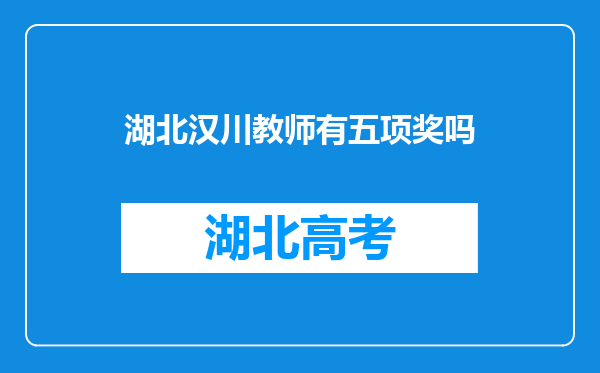 湖北汉川教师有五项奖吗

湖北高考